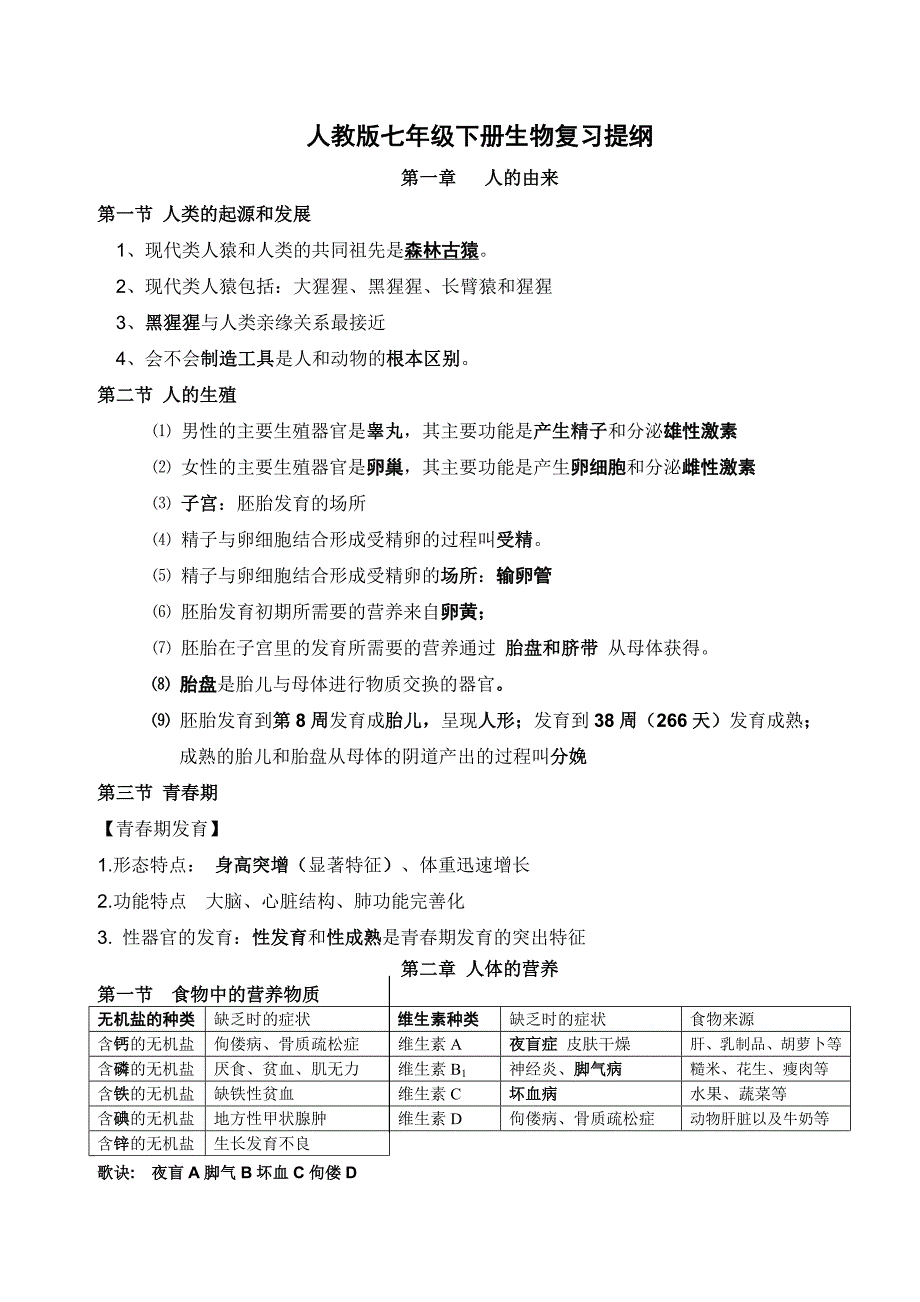 人教版七年级下册生物复习提纲

第一章 人的由来

第一节 人类的起源和发展

1、现代类人猿和人类的共同祖先是森林古猿。

2、现代类人猿包括：大猩猩、黑猩猩、长臂猿和猩猩

3、黑猩猩与人类亲缘关系最接近

4、会不会制造工具是人和动物的根本区别。

第二节 人的生殖

⑴ 男性的主要生殖器官是睾丸，其主要功能是产生精子和分泌雄性激素

⑵ 女性的主要生殖器官是卵巢，其主要功能是产生卵细胞和分泌雌性激素

⑶ 子宫：胚胎发育的场所

⑷ 精子与卵细胞结合形成受精卵的过程叫受精。

⑸ 精子与卵细胞结合形成受精卵的场所：输卵管

⑹ 胚胎发育初期所需要的营养来自卵黄；

⑺ 胚胎在子宫里的发育所需要的营养通过 胎盘和脐带 从母体获得。

⑻ 胎盘是胎儿与母体进行物质交换的器官。

⑼ 胚胎发育到第 8 周发育成胎儿，呈现人形；发育到 38 周（266 天）发育成熟；成熟的胎儿和胎盘从母体的阴道产出的过程叫分娩

第三节 青春期

【青春期发育】

1.形态特点： 身高突增（显著特征）、体重迅速增长

2.功能特点 大脑、心脏结构、肺功能完善化

3. 性器官的发育：性发育和性成熟是青春期发育的突出特征

第二章 人体的营养

第一节 食物中的营养物质

| 无机盐的种类 | 缺乏时的症状 |
|---|---|
| 含钙的无机盐 | 佝偻病、骨质疏松症 |
| 含磷的无机盐 | 厌食、贫血、肌无力 |
| 含铁的无机盐 | 缺铁性贫血 |
| 含碘的无机盐 | 地方性甲状腺肿 |
| 含锌的无机盐 | 生长发育不良 |

| 维生素种类 | 缺乏时的症状 | 食物来源 |
|---|---|---|
| 维生素 A | 夜盲症 皮肤干燥 | 肝、乳制品、胡萝卜等 |
| 维生素 $B_1$ | 神经炎、脚气病 | 糙米、花生、瘦肉等 |
| 维生素 C | 坏血病 | 水果、蔬菜等 |
| 维生素 D | 佝偻病、骨质疏松症 | 动物肝脏以及牛奶等 |

歌诀： 夜盲 A 脚气 B 坏血 C 佝偻 D